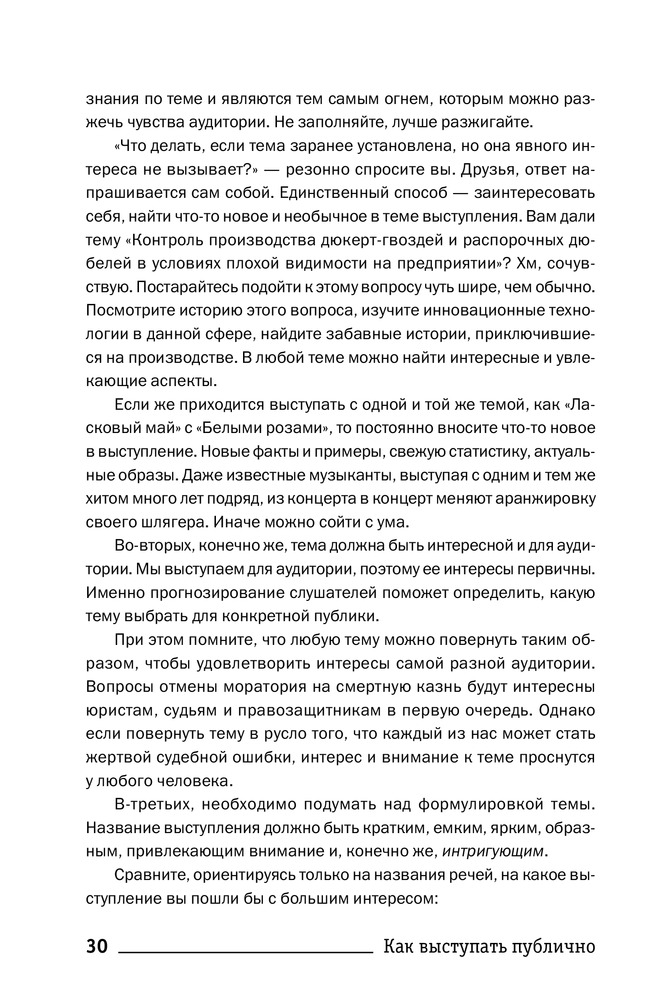 знания по теме и являются тем самым огнем, которым можно разжечь чувства аудитории. Не заполняйте, лучше разжигайте.

«Что делать, если тема заранее установлена, но она явного интереса не вызывает?» — резонно спросите вы. Друзья, ответ напрашивается сам собой. Единственный способ — заинтересовать себя, найти что-то новое и необычное в теме выступления. Вам дали тему «Контроль производства дюкерт-гвоздей и распорочных дюбелей в условиях плохой видимости на предприятии»? Хм, сочувствую. Постарайтесь подойти к этому вопросу чуть шире, чем обычно. Посмотрите историю этого вопроса, изучите инновационные технологии в данной сфере, найдите забавные истории, приключившиеся на производстве. В любой теме можно найти интересные и увлекающие аспекты.

Если же приходится выступать с одной и той же темой, как «Ласковый май» с «Белыми розами», то постоянно вносите что-то новое в выступление. Новые факты и примеры, свежую статистику, актуальные образы. Даже известные музыканты, выступая с одним и тем же хитом много лет подряд, из концерта в концерт меняют аранжировку своего шлягера. Иначе можно сойти с ума.

Во-вторых, конечно же, тема должна быть интересной и для аудитории. Мы выступаем для аудитории, поэтому ее интересы первичны. Именно прогнозирование слушателей поможет определить, какую тему выбрать для конкретной публики.

При этом помните, что любую тему можно повернуть таким образом, чтобы удовлетворить интересы самой разной аудитории. Вопросы отмены моратория на смертную казнь будут интересны юристам, судьям и правозащитникам в первую очередь. Однако если повернуть тему в русло того, что каждый из нас может стать жертвой судебной ошибки, интерес и внимание к теме проснутся у любого человека.

В-третьих, необходимо подумать над формулировкой темы. Название выступления должно быть кратким, емким, ярким, образным, привлекающим внимание и, конечно же, интригующим.

Сравните, ориентируясь только на названия речей, на какое выступление вы пошли бы с большим интересом:

30 Как выступать публично